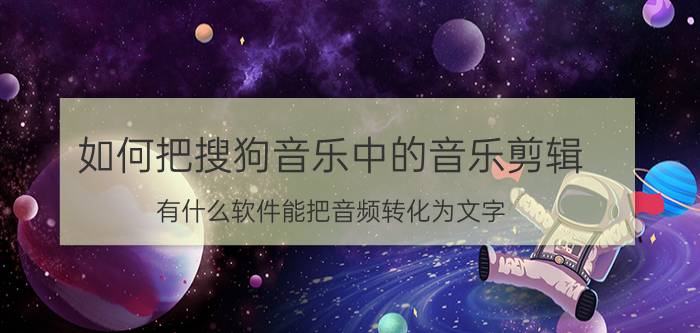 如何把搜狗音乐中的音乐剪辑

有什么软件能把音频转化为文字